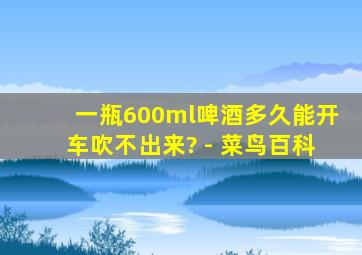 一瓶600ml啤酒多久能开车吹不出来? - 菜鸟百科